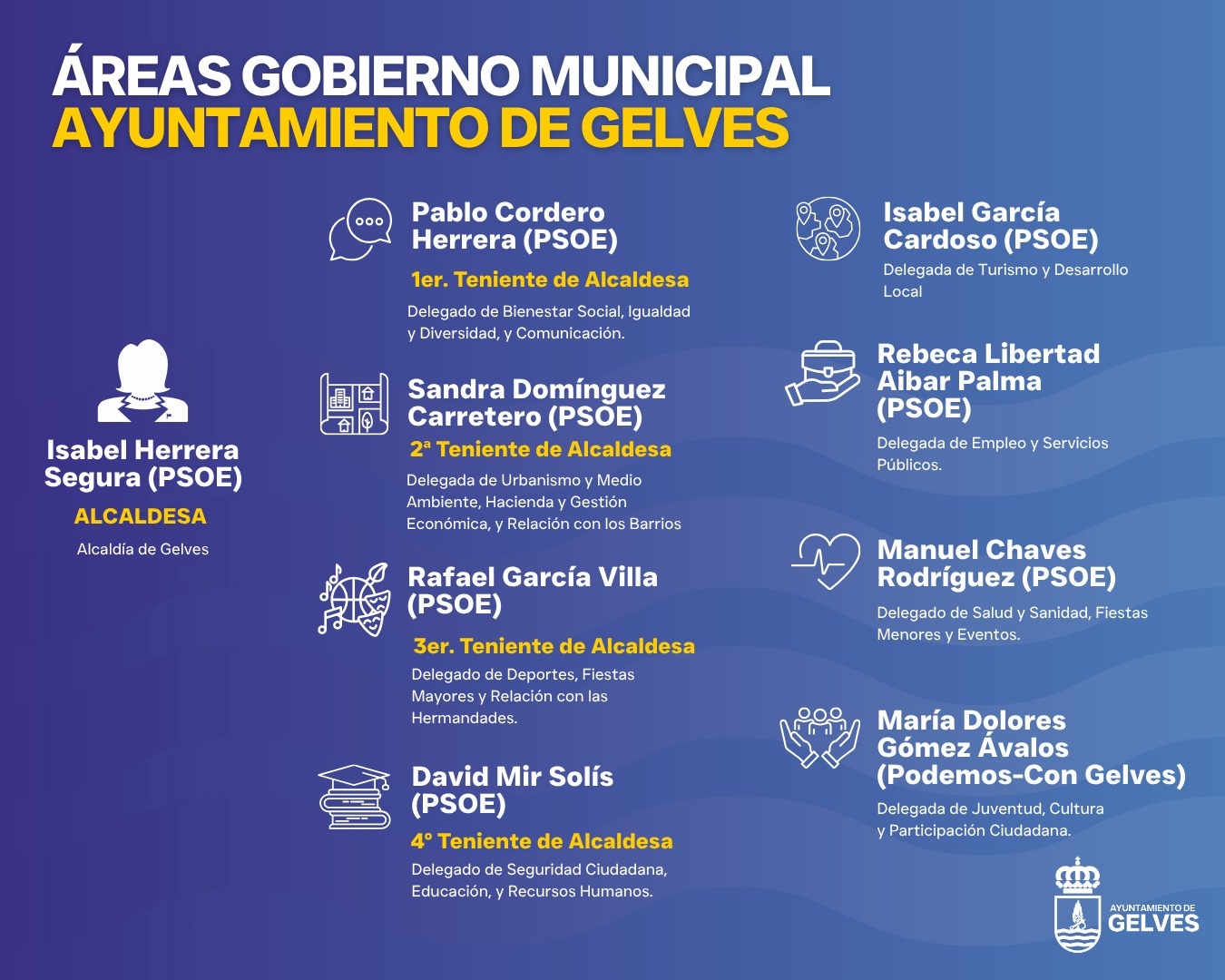 ÁREAS GOBIERNO MUNICIPAL
AYUNTAMIENTO DE GELVES

Isabel Herrera Segura (PSOE)
ALCALDESA
Alcaldía de Gelves

Pablo Cordero Herrera (PSOE)
1er. Teniente de Alcaldesa
Delegado de Bienestar Social, Igualdad y Diversidad, y Comunicación.

Sandra Domínguez Carretero (PSOE)
2ª Teniente de Alcaldesa
Delegada de Urbanismo y Medio Ambiente, Hacienda y Gestión Económica, y Relación con los Barrios

Rafael García Villa (PSOE)
3er. Teniente de Alcaldesa
Delegado de Deportes, Fiestas Mayores y Relación con las Hermandades.

David Mir Solís (PSOE)
4º Teniente de Alcaldesa
Delegado de Seguridad Ciudadana, Educación, y Recursos Humanos.

Isabel García Cardoso (PSOE)
Delegada de Turismo y Desarrollo Local

Rebeca Libertad Aibar Palma (PSOE)
Delegada de Empleo y Servicios Públicos.

Manuel Chaves Rodríguez (PSOE)
Delegado de Salud y Sanidad, Fiestas Menores y Eventos.

María Dolores Gómez Ávalos (Podemos-Con Gelves)
Delegada de Juventud, Cultura y Participación Ciudadana.

AYUNTAMIENTO DE
GELVES